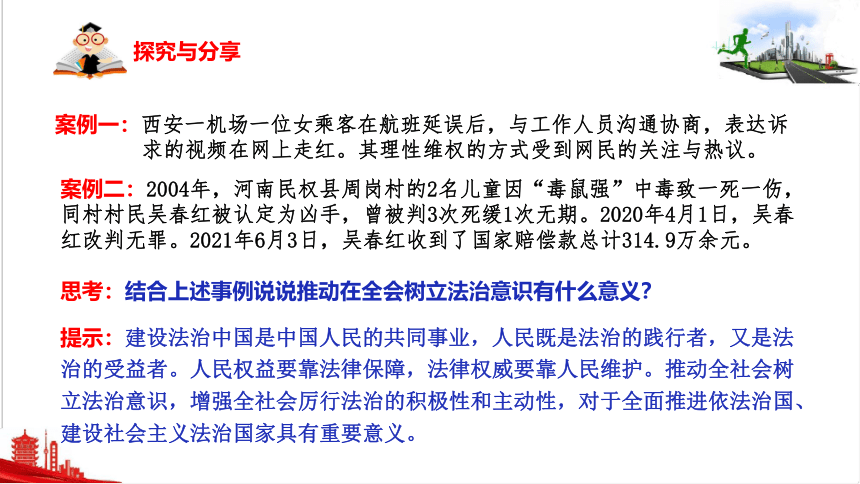 探究与分享

案例一：西安一机场一位女乘客在航班延误后，与工作人员沟通协商，表达诉求的视频在网上走红。其理性维权的方式受到网民的关注与热议。

案例二：2004年，河南民权县周岗村的2名儿童因“毒鼠强”中毒致一死一伤，同村村民吴春红被认定为凶手，曾被判3次死缓1次无期。2020年4月1日，吴春红改判无罪。2021年6月3日，吴春红收到了国家赔偿款总计314.9万余元。

思考：结合上述事例说说推动在全会树立法治意识有什么意义？

提示：建设法治中国是中国人民的共同事业，人民既是法治的践行者，又是法治的受益者。人民权益要靠法律保障，法律权威要靠人民维护。推动全社会树立法治意识，增强全社会厉行法治的积极性和主动性，对于全面推进依法治国、建设社会主义法治国家具有重要意义。